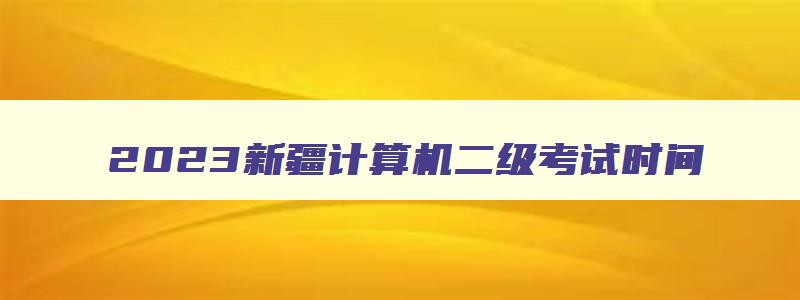 2023新疆计算机二级考试时间